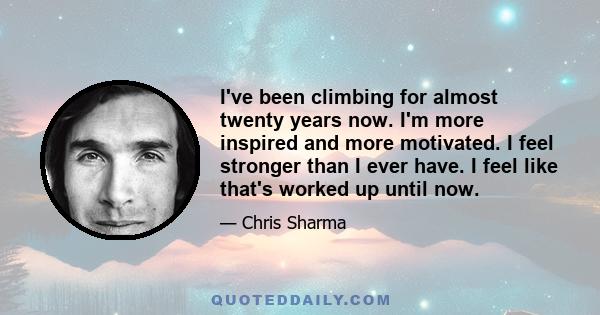 I've been climbing for almost twenty years now. I'm more inspired and more motivated. I feel stronger than I ever have. I feel like that's worked up until now.

— Chris Sharma

QUOTEDDAILY.COM